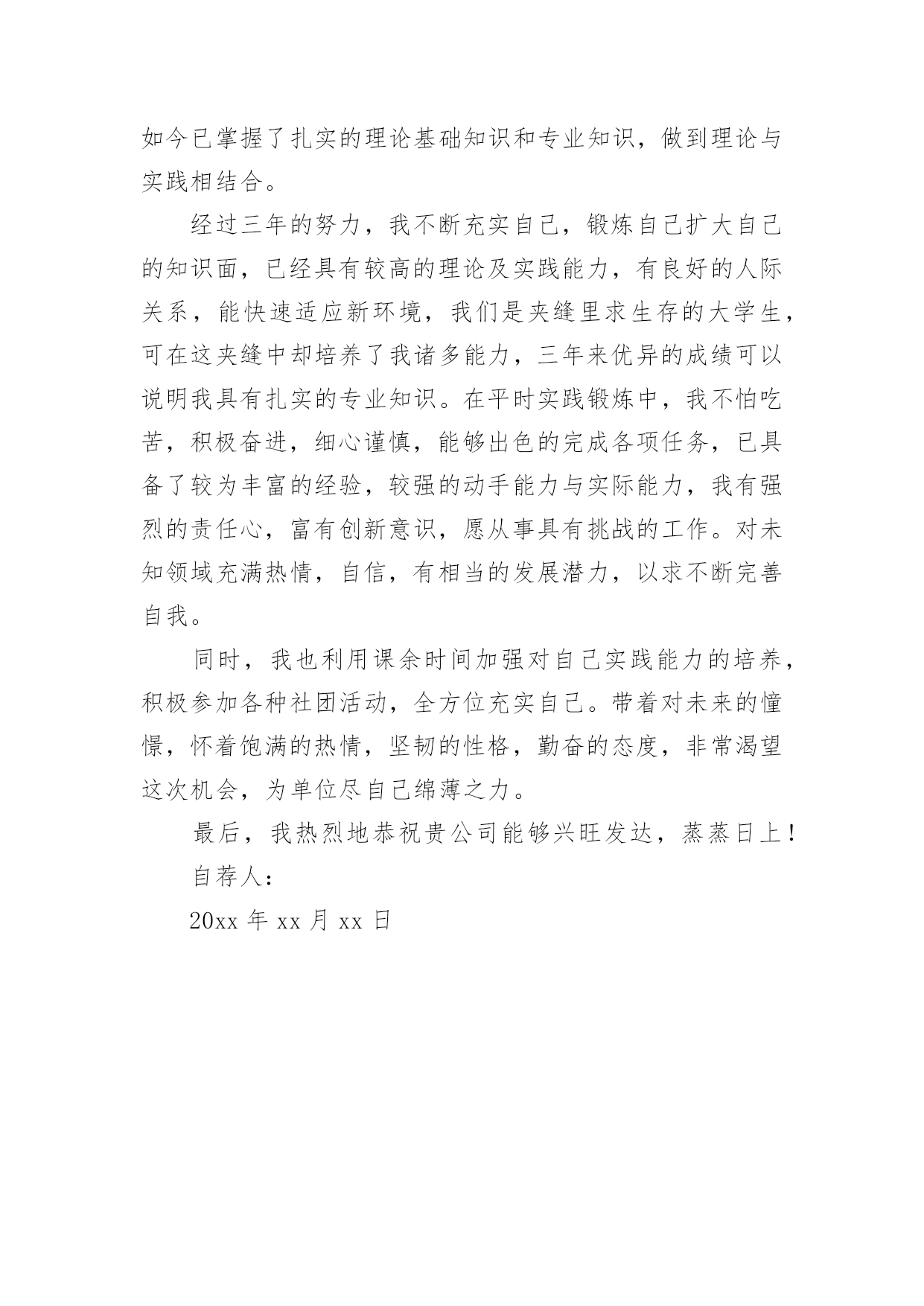 如今已掌握了扎实的理论基础知识和专业知识，做到理论与实践相结合。

经过三年的努力，我不断充实自己，锻炼自己扩大自己的知识面，已经具有较高的理论及实践能力，有良好的人际关系，能快速适应新环境，我们是夹缝里求生存的大学生，可在这夹缝中却培养了我诸多能力，三年来优异的成绩可以说明我具有扎实的专业知识。在平时实践锻炼中，我不怕吃苦，积极奋进，细心谨慎，能够出色的完成各项任务，已具备了较为丰富的经验，较强的动手能力与实际能力，我有强烈的责任心，富有创新意识，愿从事具有挑战的工作。对未知领域充满热情，自信，有相当的发展潜力，以求不断完善自我。

同时，我也利用课余时间加强对自己实践能力的培养，积极参加各种社团活动，全方位充实自己。带着对未来的憧憬，怀着饱满的热情，坚韧的性格，勤奋的态度，非常渴望这次机会，为单位尽自己绵薄之力。

最后，我热烈地恭祝贵公司能够兴旺发达，蒸蒸日上！

自荐人：

20xx 年 xx 月 xx 日